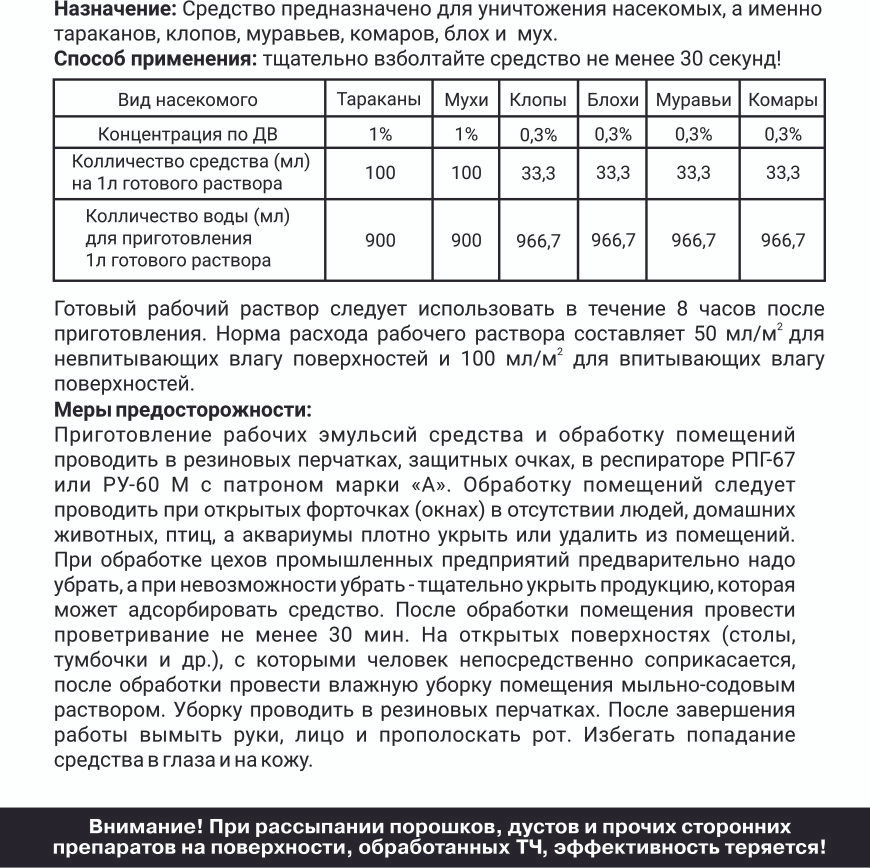 **Назначение:** Средство предназначено для уничтожения насекомых, а именно тараканов, клопов, муравьев, комаров, блох и мух.
**Способ применения:** тщательно взболтайте средство не менее 30 секунд!

| Вид насекомого | Тараканы | Мухи | Клопы | Блохи | Муравьи | Комары |
|---|---|---|---|---|---|---|
| Концентрация по ДВ | 1% | 1% | 0,3% | 0,3% | 0,3% | 0,3% |
| Колличество средства (мл) на 1л готового раствора | 100 | 100 | 33,3 | 33,3 | 33,3 | 33,3 |
| Колличество воды (мл) для приготовления 1л готового раствора | 900 | 900 | 966,7 | 966,7 | 966,7 | 966,7 |

Готовый рабочий раствор следует использовать в течение 8 часов после приготовления. Норма расхода рабочего раствора составляет 50 мл/м$^2$ для невпитывающих влагу поверхностей и 100 мл/м$^2$ для впитывающих влагу поверхностей.

**Меры предосторожности:**
Приготовление рабочих эмульсий средства и обработку помещений проводить в резиновых перчатках, защитных очках, в респираторе РПГ-67 или РУ-60 М с патроном марки «А». Обработку помещений следует проводить при открытых форточках (окнах) в отсутствии людей, домашних животных, птиц, а аквариумы плотно укрыть или удалить из помещений. При обработке цехов промышленных предприятий предварительно надо убрать, а при невозможности убрать - тщательно укрыть продукцию, которая может адсорбировать средство. После обработки помещения провести проветривание не менее 30 мин. На открытых поверхностях (столы, тумбочки и др.), с которыми человек непосредственно соприкасается, после обработки провести влажную уборку помещения мыльно-содовым раствором. Уборку проводить в резиновых перчатках. После завершения работы вымыть руки, лицо и прополоскать рот. Избегать попадание средства в глаза и на кожу.

**Внимание! При рассыпании порошков, дустов и прочих сторонних препаратов на поверхности, обработанных ТЧ, эффективность теряется!**